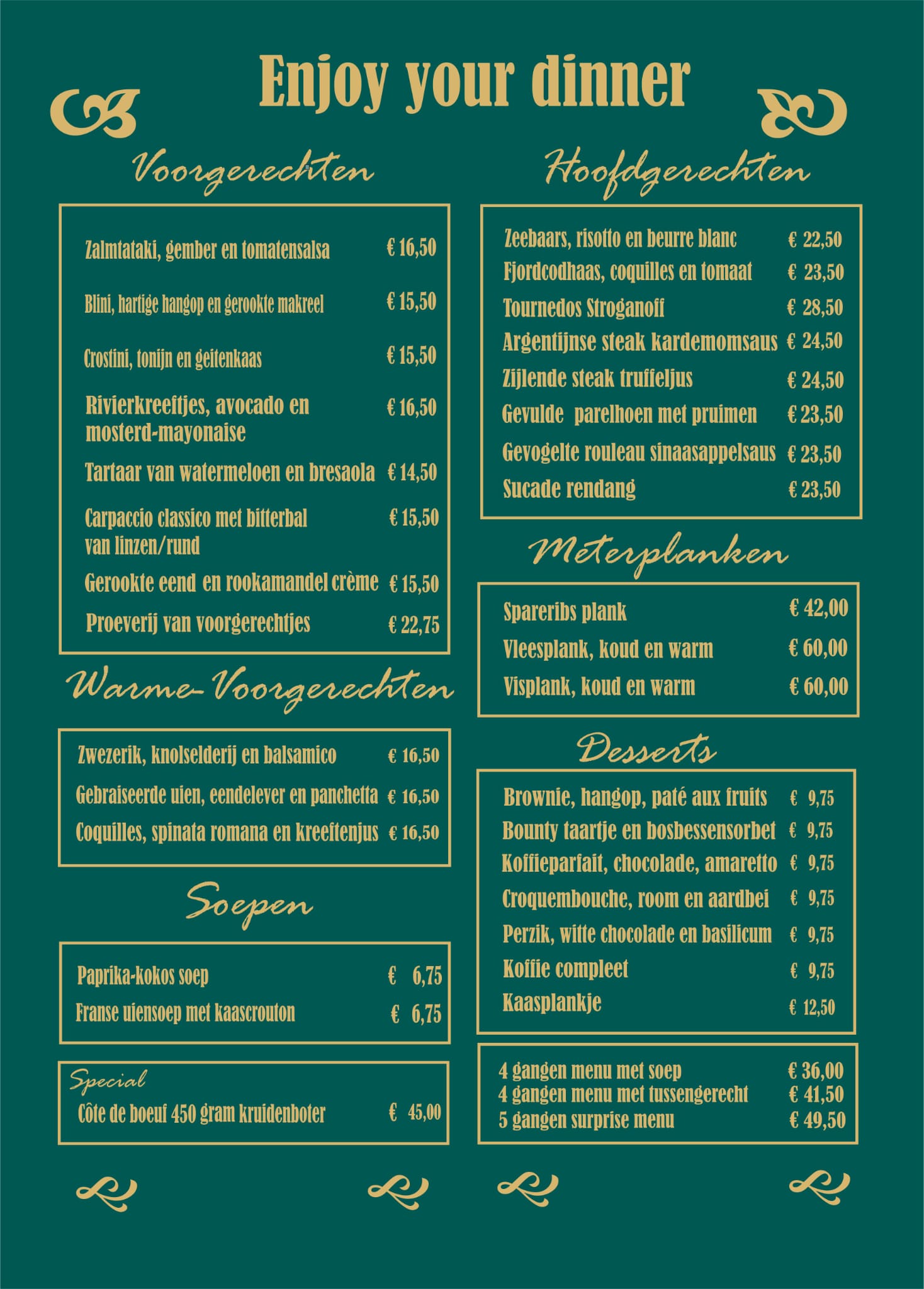 Enjoy your dinner

Voorgerechten

Zalmtataki, gember en tomatensalsa € 16,50

Blini, hartige hangop en gerookte makreel € 15,50

Crostini, tonijn en geitenkaas € 15,50

Rivierkreeftjes, avocado en mosterd-mayonaise € 16,50

Tartaar van watermeloen en bresaola € 14,50

Carpaccio classico met bitterbal van linzen/rund € 15,50

Gerookte eend en rookamandel crème € 15,50

Proeverij van voorgerechtjes € 22,75

Warme-Voorgerechten

Zwezerik, knolselderij en balsamico € 16,50

Gebraiseerde uien, eendelever en panchetta € 16,50

Coquilles, spinata romana en kreeftenjus € 16,50

Soepen

Paprika-kokos soep € 6,75

Franse uiensoep met kaascrouton € 6,75

Special

Côte de boeuf 450 gram kruidenboter € 45,00

Hoofdgerechten

Zeebaars, risotto en beurre blanc € 22,50

Fjordcodhaas, coquilles en tomaat € 23,50

Tournedos Stroganoff € 28,50

Argentijnse steak kardemomsaus € 24,50

Zijlende steak truffeljus € 24,50

Gevulde parelhoen met pruimen € 23,50

Gevogelte rouleau sinaasappelsaus € 23,50

Sucade rendang € 23,50

Meterplanken

Spareribs plank € 42,00

Vleesplank, koud en warm € 60,00

Visplank, koud en warm € 60,00

Desserts

Brownie, hangop, paté aux fruits € 9,75

Bounty taartje en bosbessensorbet € 9,75

Koffieparfait, chocolade, amaretto € 9,75

Croquembouche, room en aardbei € 9,75

Perzik, witte chocolade en basilicum € 9,75

Koffie compleet € 9,75

Kaasplankje € 12,50

4 gangen menu met soep € 36,00
4 gangen menu met tussengerecht € 41,50
5 gangen surprise menu € 49,50